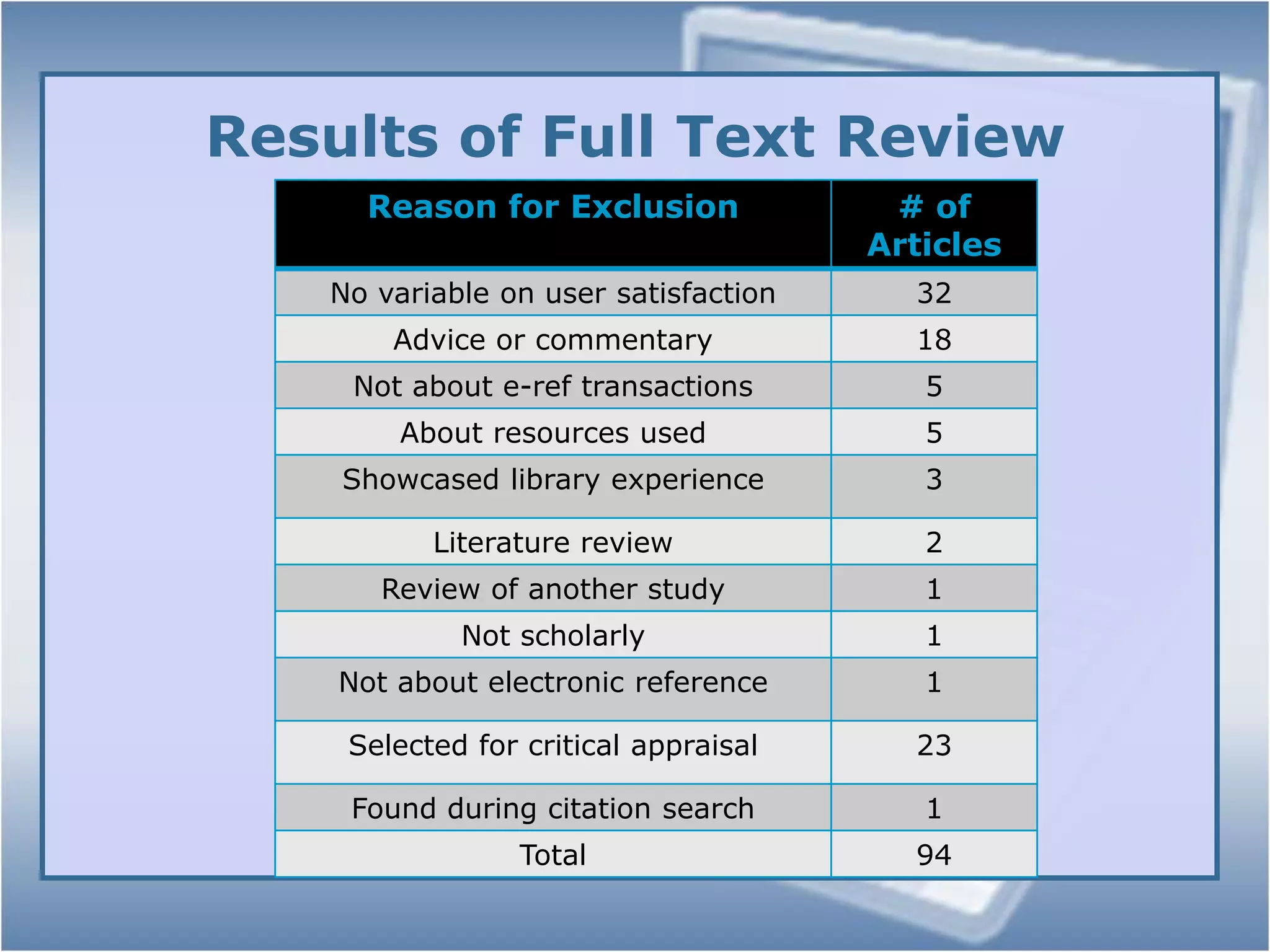 Results of Full Text Review

| Reason for Exclusion | # of Articles |
|---|---|
| No variable on user satisfaction | 32 |
| Advice or commentary | 18 |
| Not about e-ref transactions | 5 |
| About resources used | 5 |
| Showcased library experience | 3 |
| Literature review | 2 |
| Review of another study | 1 |
| Not scholarly | 1 |
| Not about electronic reference | 1 |
| Selected for critical appraisal | 23 |
| Found during citation search | 1 |
| Total | 94 |